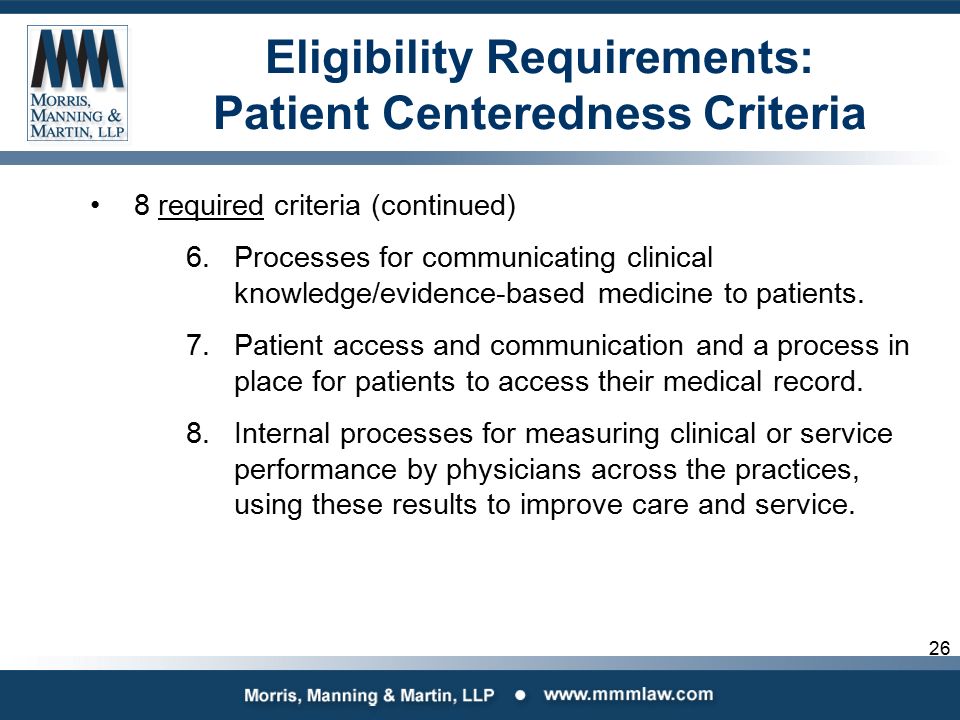 MMM
MORRIS, MANNING & MARTIN, LLP

Eligibility Requirements: Patient Centeredness Criteria

• 8 required criteria (continued)

6. Processes for communicating clinical knowledge/evidence-based medicine to patients.

7. Patient access and communication and a process in place for patients to access their medical record.

8. Internal processes for measuring clinical or service performance by physicians across the practices, using these results to improve care and service.

26

Morris, Manning & Martin, LLP • www.mmmlaw.com